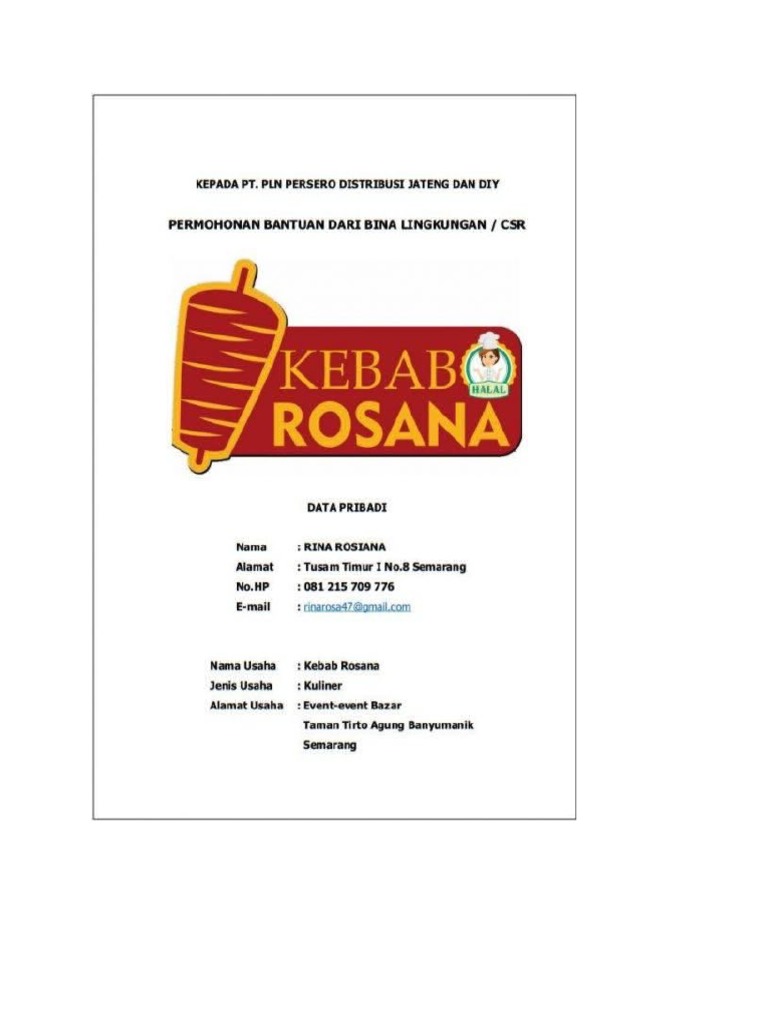 KEPADA PT. PLN PERSERO DISTRIBUSI JATENG DAN DIY

PERMOHONAN BANTUAN DARI BINA LINGKUNGAN / CSR

KEBAB ROSANA

HALAL

DATA PRIBADI

Nama : RINA ROSIANA
Alamat : Tusam Timur I No.8 Semarang
No.HP : 081 215 709 776
E-mail : rinarosa47@gmail.com

Nama Usaha : Kebab Rosana
Jenis Usaha : Kuliner
Alamat Usaha : Event-event Bazar
Taman Tirto Agung Banyumanik
Semarang